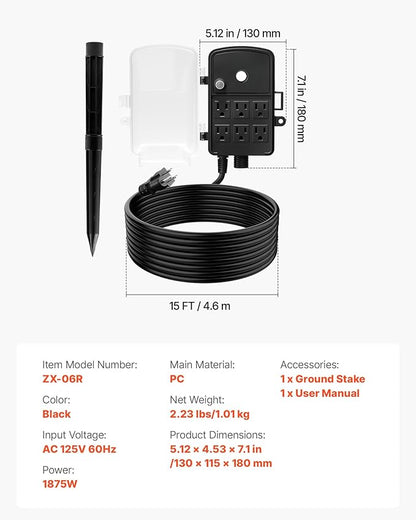 5.12 in / 130 mm

7.1 in / 180 mm

15 FT / 4.6 m

Item Model Number:
ZX-06R

Color:
Black

Input Voltage:
AC 125V 60Hz

Power:
1875W

Main Material:
PC

Net Weight:
2.23 lbs/1.01 kg

Product Dimensions:
5.12 × 4.53 × 7.1 in
/130 × 115 × 180 mm

Accessories:
1 x Ground Stake
1 x User Manual